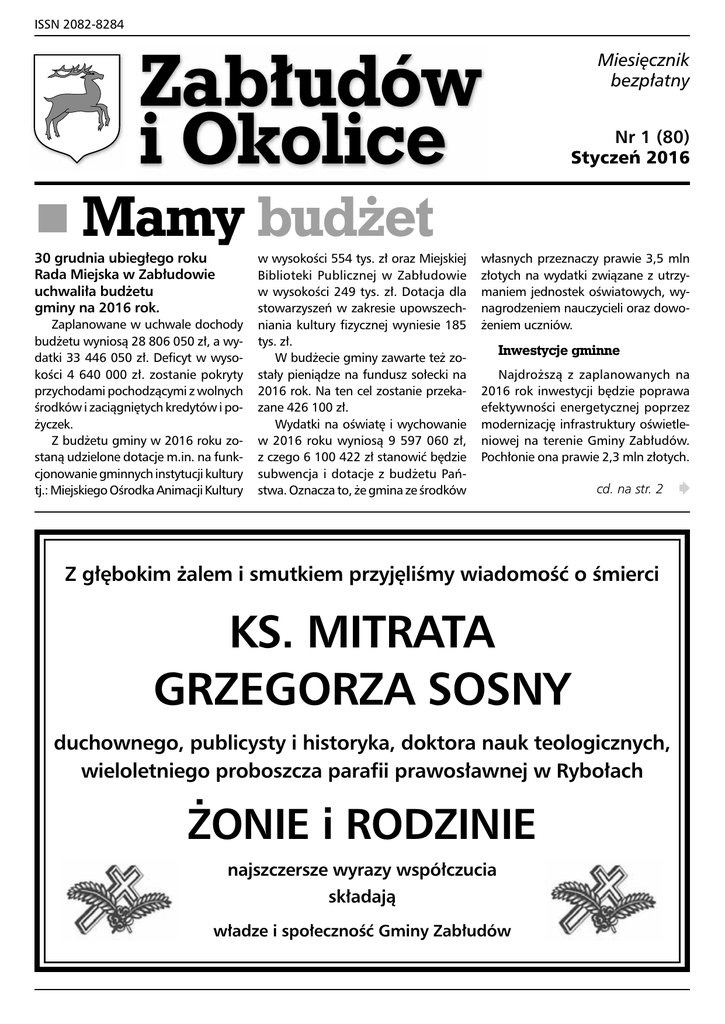 ISSN 2082-8284

Zabłudów i Okolice

Miesięcznik bezpłatny

Nr 1 (80) Styczeń 2016

Mamy budżet

30 grudnia ubiegłego roku Rada Miejska w Zabłudowie uchwaliła budżetu gminy na 2016 rok.

Zaplanowane w uchwale dochody budżetu wyniosą 28 806 050 zł, a wydatki 33 446 050 zł. Deficyt w wysokości 4 640 000 zł. zostanie pokryty przychodami pochodzącymi z wolnych środków i zaciągniętych kredytów i pożyczek.

Z budżetu gminy w 2016 roku zostaną udzielone dotacje m.in. na funkcjonowanie gminnych instytucji kultury tj.: Miejskiego Ośrodka Animacji Kultury w wysokości 554 tys. zł oraz Miejskiej Biblioteki Publicznej w Zabłudowie w wysokości 249 tys. zł. Dotacja dla stowarzyszeń w zakresie upowszechniania kultury fizycznej wyniesie 185 tys. zł.

W budżecie gminy zawarte też zostały pieniądze na fundusz sołecki na 2016 rok. Na ten cel zostanie przekazane 426 100 zł.

Wydatki na oświatę i wychowanie w 2016 roku wyniosą 9 597 060 zł, z czego 6 100 422 zł stanowić będzie subwencja i dotacje z budżetu Państwa. Oznacza to, że gmina ze środków własnych przeznaczy prawie 3,5 mln złotych na wydatki związane z utrzymaniem jednostek oświatowych, wynagrodzeniem nauczycieli oraz dowożeniem uczniów.

Inwestycje gminne

Najdroższą z zaplanowanych na 2016 rok inwestycji będzie poprawa efektywności energetycznej poprzez modernizację infrastruktury oświetleniowej na terenie Gminy Zabłudów. Pochłonie ona prawie 2,3 mln złotych.

cd. na str. 2

Z głębokim żalem i smutkiem przyjęliśmy wiadomość o śmierci

KS. MITRATA
GRZEGORZA SOSNY

duchownego, publicysty i historyka, doktora nauk teologicznych, wieloletniego proboszcza parafii prawosławnej w Rybołach

ŻONIE i RODZINIE

najszczersze wyrazy współczucia
składają

władze i społeczność Gminy Zabłudów